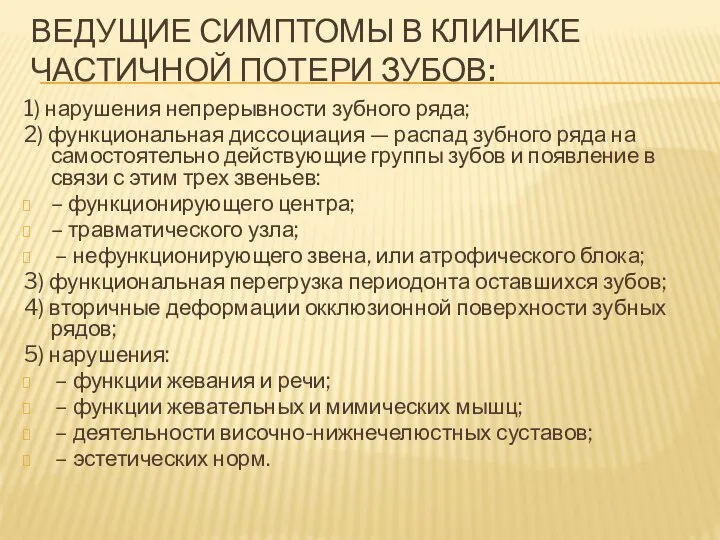 ВЕДУЩИЕ СИМПТОМЫ В КЛИНИКЕ ЧАСТИЧНОЙ ПОТЕРИ ЗУБОВ:

1) нарушения непрерывности зубного ряда;
2) функциональная диссоциация — распад зубного ряда на самостоятельно действующие группы зубов и появление в связи с этим трех звеньев:
– функционирующего центра;
– травматического узла;
– нефункционирующего звена, или атрофического блока;
3) функциональная перегрузка периодонта оставшихся зубов;
4) вторичные деформации окклюзионной поверхности зубных рядов;
5) нарушения:
– функции жевания и речи;
– функции жевательных и мимических мышц;
– деятельности височно-нижнечелюстных суставов;
– эстетических норм.